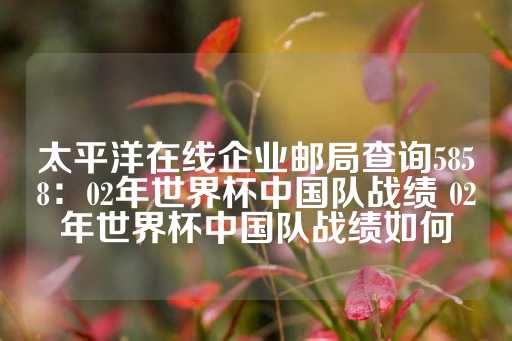 太平洋在线企业邮局查询5858：02年世界杯中国队战绩 02年世界杯中国队战绩如何